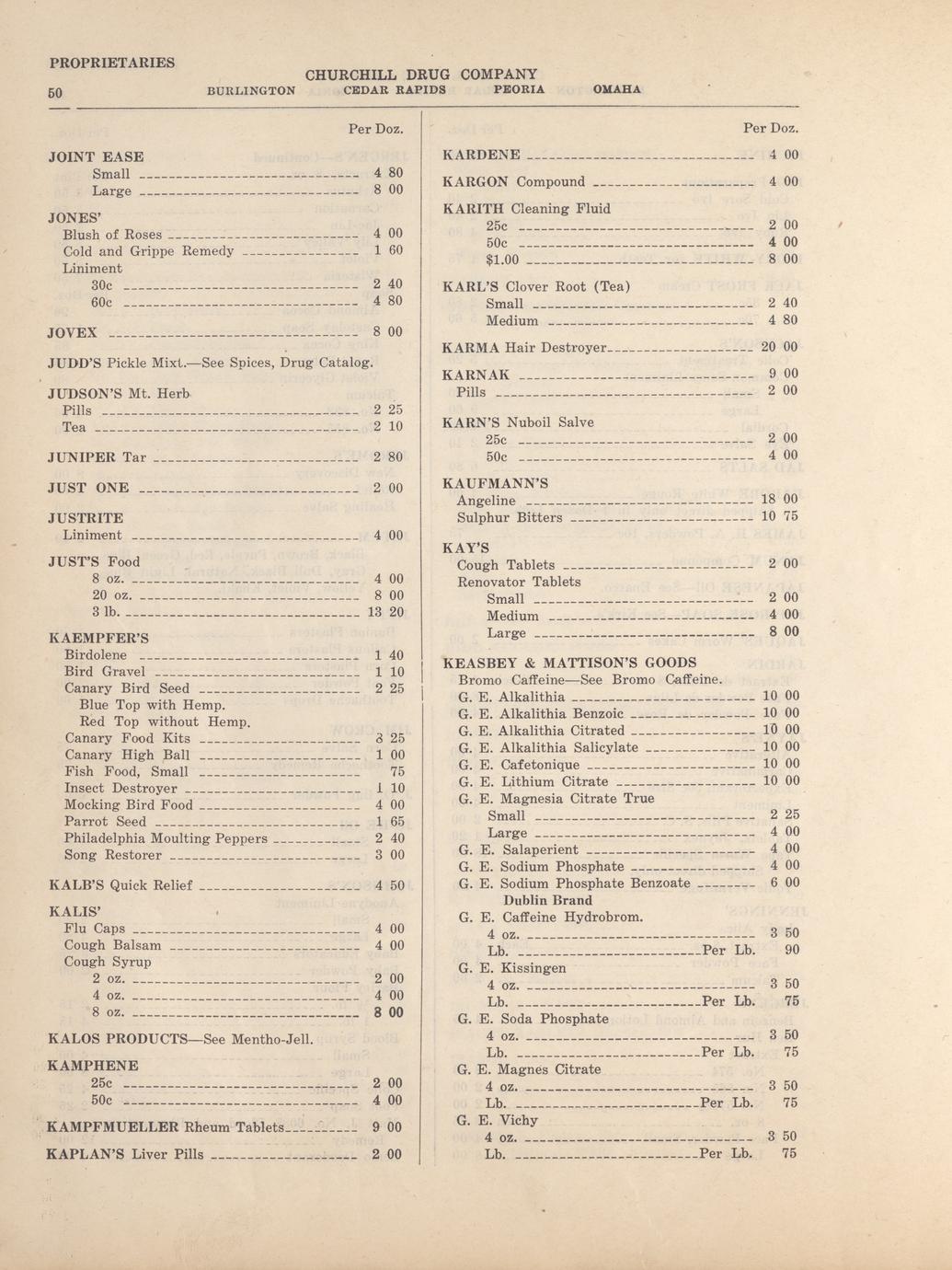 PROPRIETARIES

CHURCHILL DRUG COMPANY

50 BURLINGTON CEDAR RAPIDS PEORIA OMAHA

Per Doz.

JOINT EASE
Small ---- 4 80
Large ---- 8 00

JONES'
Blush of Roses ---- 4 00
Cold and Grippe Remedy ---- 1 60
Liniment
30c ---- 2 40
60c ---- 4 80

JOVEX ---- 8 00

JUDD'S Pickle Mixt.—See Spices, Drug Catalog.

JUDSON'S Mt. Herb
Pills ---- 2 25
Tea ---- 2 10

JUNIPER Tar ---- 2 80

JUST ONE ---- 2 00

JUSTRITE
Liniment ---- 4 00

JUST'S Food
8 oz. ---- 4 00
20 oz. ---- 8 00
3 lb. ---- 13 20

KAEMPFER'S
Birdolene ---- 1 40
Bird Gravel ---- 1 10
Canary Bird Seed ---- 2 25
Blue Top with Hemp.
Red Top without Hemp.
Canary Food Kits ---- 3 25
Canary High Ball ---- 1 00
Fish Food, Small ---- 75
Insect Destroyer ---- 1 10
Mocking Bird Food ---- 4 00
Parrot Seed ---- 1 65
Philadelphia Moulting Peppers ---- 2 40
Song Restorer ---- 3 00

KALB'S Quick Relief ---- 4 50

KALIS'
Flu Caps ---- 4 00
Cough Balsam ---- 4 00
Cough Syrup
2 oz. ---- 2 00
4 oz. ---- 4 00
8 oz. ---- 8 00

KALOS PRODUCTS—See Mentho-Jell.

KAMPHENE
25c ---- 2 00
50c ---- 4 00

KAMPFMUELLER Rheum Tablets ---- 9 00

KAPLAN'S Liver Pills ---- 2 00

Per Doz.

KARDENE ---- 4 00

KARGON Compound ---- 4 00

KARITH Cleaning Fluid
25c ---- 2 00
50c ---- 4 00
$1.00 ---- 8 00

KARL'S Clover Root (Tea)
Small ---- 2 40
Medium ---- 4 80

KARMA Hair Destroyer ---- 20 00

KARNAK ---- 9 00
Pills ---- 2 00

KARN'S Nuboil Salve
25c ---- 2 00
50c ---- 4 00

KAUFMANN'S
Angeline ---- 18 00
Sulphur Bitters ---- 10 75

KAY'S
Cough Tablets ---- 2 00
Renovator Tablets
Small ---- 2 00
Medium ---- 4 00
Large ---- 8 00

KEASBEY & MATTISON'S GOODS
Bromo Caffeine—See Bromo Caffeine.
G. E. Alkalithia ---- 10 00
G. E. Alkalithia Benzoic ---- 10 00
G. E. Alkalithia Citrated ---- 10 00
G. E. Alkalithia Salicylate ---- 10 00
G. E. Cafetonique ---- 10 00
G. E. Lithium Citrate ---- 10 00
G. E. Magnesia Citrate True
Small ---- 2 25
Large ---- 4 00
G. E. Salaperient ---- 4 00
G. E. Sodium Phosphate ---- 4 00
G. E. Sodium Phosphate Benzoate ---- 6 00
Dublin Brand
G. E. Caffeine Hydrobrom.
4 oz. ---- 3 50
Lb. ----Per Lb. 90
G. E. Kissingen
4 oz. ---- 3 50
Lb. ----Per Lb. 75
G. E. Soda Phosphate
4 oz. ---- 3 50
Lb. ----Per Lb. 75
G. E. Magnes Citrate
4 oz. ---- 3 50
Lb. ----Per Lb. 75
G. E. Vichy
4 oz. ---- 3 50
Lb. ----Per Lb. 75